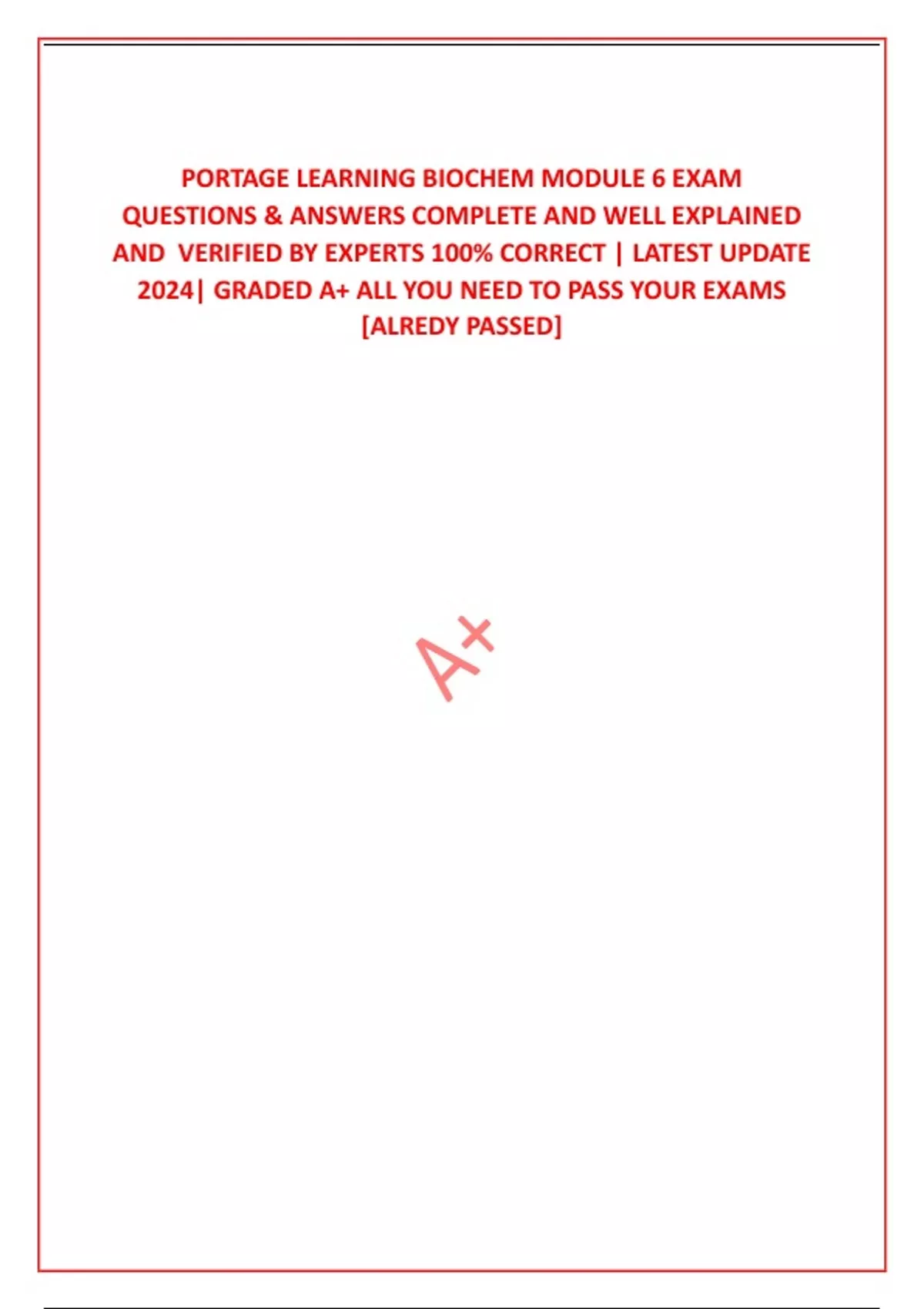 PORTAGE LEARNING BIOCHEM MODULE 6 EXAM QUESTIONS & ANSWERS COMPLETE AND WELL EXPLAINED AND VERIFIED BY EXPERTS 100% CORRECT | LATEST UPDATE 2024| GRADED A+ ALL YOU NEED TO PASS YOUR EXAMS [ALREDY PASSED]

A+